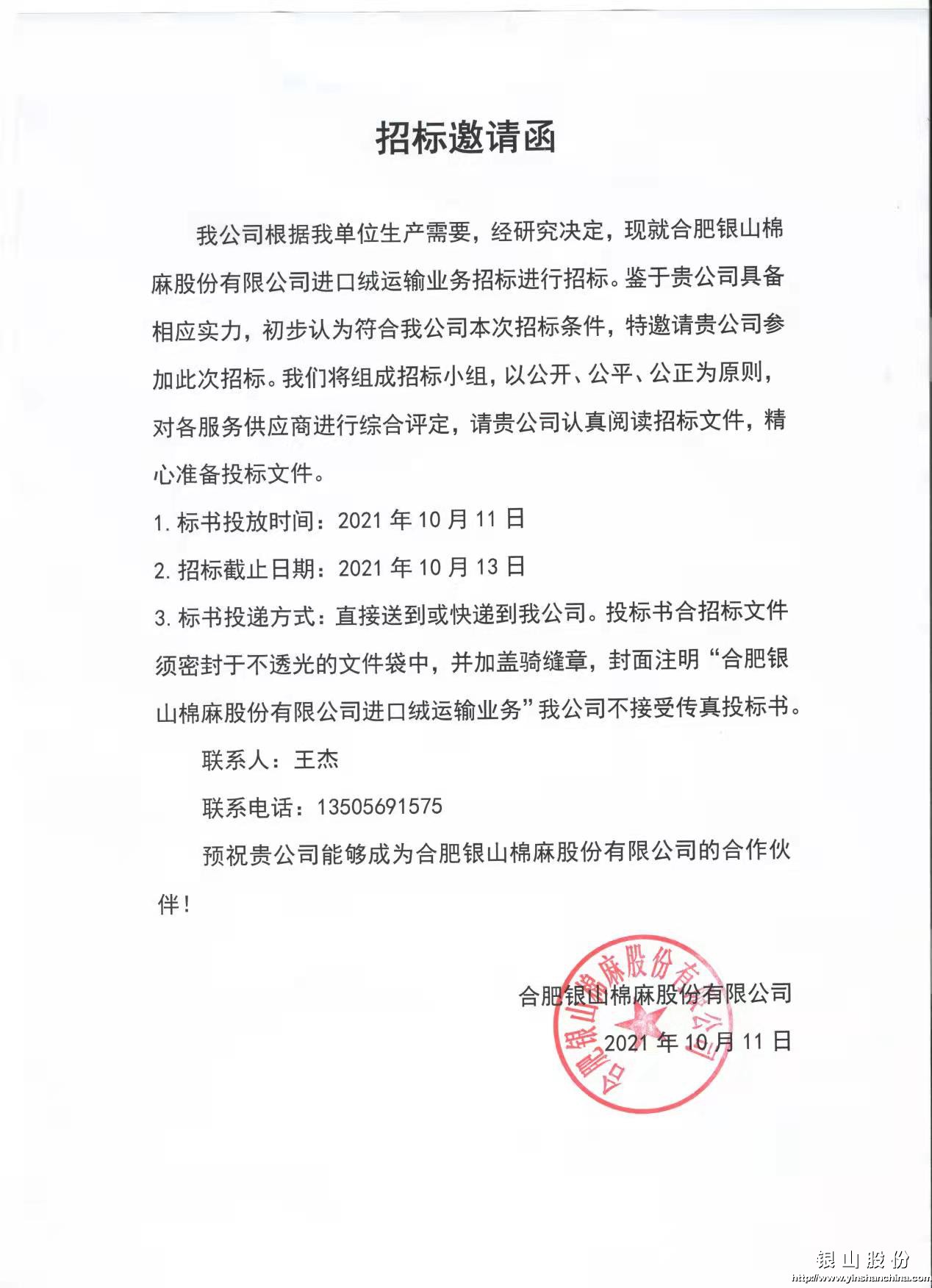 招标邀请函

我公司根据我单位生产需要，经研究决定，现就合肥银山棉麻股份有限公司进口绒运输业务招标进行招标。鉴于贵公司具备相应实力，初步认为符合我公司本次招标条件，特邀请贵公司参加此次招标。我们将组成招标小组，以公开、公平、公正为原则，对各服务供应商进行综合评定，请贵公司认真阅读招标文件，精心准备投标文件。

1. 标书投放时间：2021 年 10 月 11 日

2. 招标截止日期：2021 年 10 月 13 日

3. 标书投递方式：直接送到或快递到我公司。投标书合招标文件须密封于不透光的文件袋中，并加盖骑缝章，封面注明“合肥银山棉麻股份有限公司进口绒运输业务”我公司不接受传真投标书。

联系人：王杰

联系电话：13505691575

预祝贵公司能够成为合肥银山棉麻股份有限公司的合作伙伴！

合肥银山棉麻股份有限公司

2021 年 10 月 11 日

合肥银山棉麻股份有限公司

银山股份
http://www.yinshanchina.com